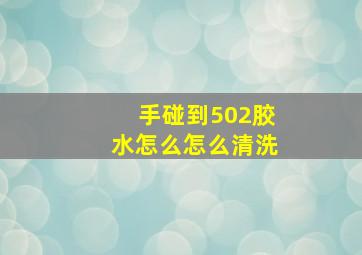 手碰到502胶水怎么怎么清洗